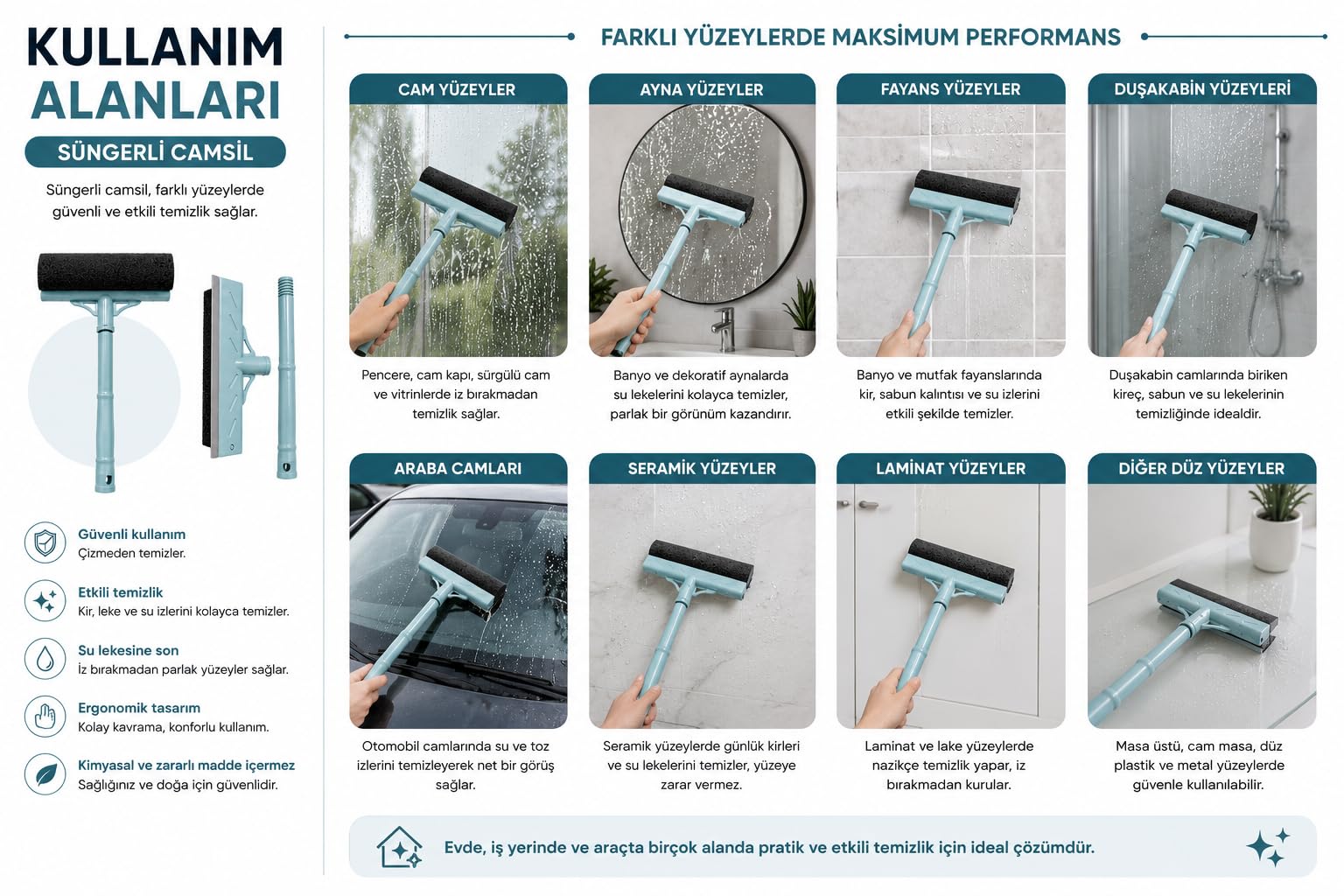 KULLANIM ALANLARI

SÜNGERLİ CAMSİL

Süngerli camsil, farklı yüzeylerde güvenli ve etkili temizlik sağlar.

Güvenli kullanım
Çizmeden temizler.

Etkili temizlik
Kir, leke ve su izlerini kolayca temizler.

Su lekesine son
İz bırakmadan parlak yüzeyler sağlar.

Ergonomik tasarım
Kolay kavrama, konforlu kullanım.

Kimyasal ve zararlı madde içermez
Sağlığınız ve doğa için güvenlidir.

FARKLI YÜZEYLERDE MAKSİMUM PERFORMANS

CAM YÜZEYLER
Pencere, cam kapı, sürgülü cam ve vitrinlerde iz bırakmadan temizlik sağlar.

AYNA YÜZEYLER
Banyo ve dekoratif aynalarda su lekelerini kolayca temizler, parlak bir görünüm kazandırır.

FAYANS YÜZEYLER
Banyo ve mutfak fayanslarında kir, sabun kalıntısı ve su izlerini etkili şekilde temizler.

DUŞAKABİN YÜZEYLERİ
Duşakabin camlarında biriken kireç, sabun ve su lekelerinin temizliğinde idealdir.

ARABA CAMLARI
Otomobil camlarında su ve toz izlerini temizleyerek net bir görüş sağlar.

SERAMİK YÜZEYLER
Seramik yüzeylerde günlük kirleri ve su lekelerini temizler, yüzeye zarar vermez.

LAMİNAT YÜZEYLER
Laminat ve lake yüzeylerde nazikçe temizlik yapar, iz bırakmadan kurular.

DİĞER DÜZ YÜZEYLER
Masa üstü, cam masa, düz plastik ve metal yüzeylerde güvenle kullanılabilir.

Evde, iş yerinde ve araçta birçok alanda pratik ve etkili temizlik için ideal çözümdür.